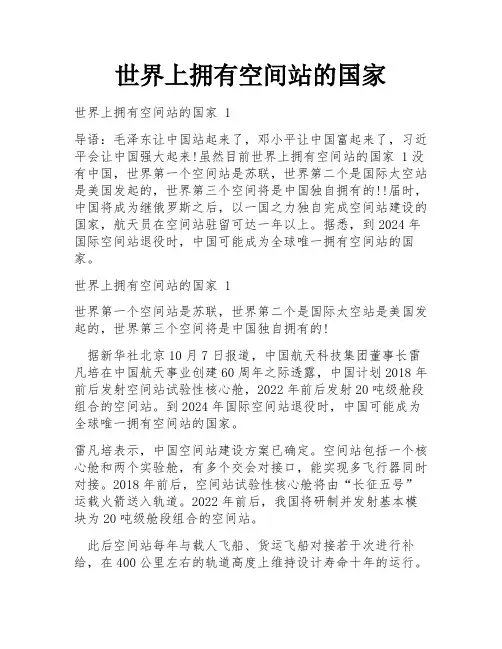 世界上拥有空间站的国家

世界上拥有空间站的国家 1

导语：毛泽东让中国站起来了，邓小平让中国富起来了，习近平会让中国强大起来!虽然目前世界上拥有空间站的国家 1 没有中国，世界第一个空间站是苏联，世界第二个是国际太空站是美国发起的，世界第三个空间将是中国独自拥有的!!届时，中国将成为继俄罗斯之后，以一国之力独自完成空间站建设的国家，航天员在空间站驻留可达一年以上。据悉，到 2024 年国际空间站退役时，中国可能成为全球唯一拥有空间站的国家。

世界上拥有空间站的国家 1

世界第一个空间站是苏联，世界第二个是国际太空站是美国发起的，世界第三个空间将是中国独自拥有的!

据新华社北京 10 月 7 日报道，中国航天科技集团董事长雷凡培在中国航天事业创建 60 周年之际透露，中国计划 2018 年前后发射空间站试验性核心舱，2022 年前后发射 20 吨级舱段组合的空间站。到 2024 年国际空间站退役时，中国可能成为全球唯一拥有空间站的国家。

雷凡培表示，中国空间站建设方案已确定。空间站包括一个核心舱和两个实验舱，有多个交会对接口，能实现多飞行器同时对接。2018 年前后，空间站试验性核心舱将由“长征五号”运载火箭送入轨道。2022 年前后，我国将研制并发射基本模块为 20 吨级舱段组合的空间站。

此后空间站每年与载人飞船、货运飞船对接若干次进行补给，在 400 公里左右的轨道高度上维持设计寿命十年的运行。